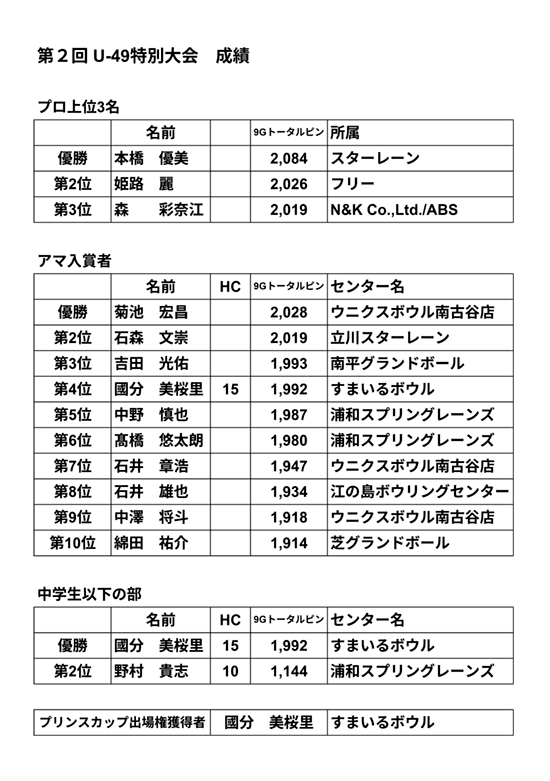 第２回 U-49特別大会　成績

プロ上位3名

|  | 名前 |  | 9Gトータルピン | 所属 |
|---|---|---|---|---|
| 優勝 | 本橋　優美 |  | 2,084 | スターレーン |
| 第2位 | 姫路　麗 |  | 2,026 | フリー |
| 第3位 | 森　彩奈江 |  | 2,019 | N&K Co.,Ltd./ABS |

アマ入賞者

|  | 名前 | HC | 9Gトータルピン | センター名 |
|---|---|---|---|---|
| 優勝 | 菊池　宏昌 |  | 2,028 | ウニクスボウル南古谷店 |
| 第2位 | 石森　文崇 |  | 2,019 | 立川スターレーン |
| 第3位 | 吉田　光佑 |  | 1,993 | 南平グランドボール |
| 第4位 | 國分　美桜里 | 15 | 1,992 | すまいるボウル |
| 第5位 | 中野　慎也 |  | 1,987 | 浦和スプリングレーンズ |
| 第6位 | 髙橋　悠太朗 |  | 1,980 | 浦和スプリングレーンズ |
| 第7位 | 石井　章浩 |  | 1,947 | ウニクスボウル南古谷店 |
| 第8位 | 石井　雄也 |  | 1,934 | 江の島ボウリングセンター |
| 第9位 | 中澤　将斗 |  | 1,918 | ウニクスボウル南古谷店 |
| 第10位 | 綿田　祐介 |  | 1,914 | 芝グランドボール |

中学生以下の部

|  | 名前 | HC | 9Gトータルピン | センター名 |
|---|---|---|---|---|
| 優勝 | 國分　美桜里 | 15 | 1,992 | すまいるボウル |
| 第2位 | 野村　貴志 | 10 | 1,144 | 浦和スプリングレーンズ |

| プリンスカップ出場権獲得者 | 國分　美桜里 | すまいるボウル |
|---|---|---|